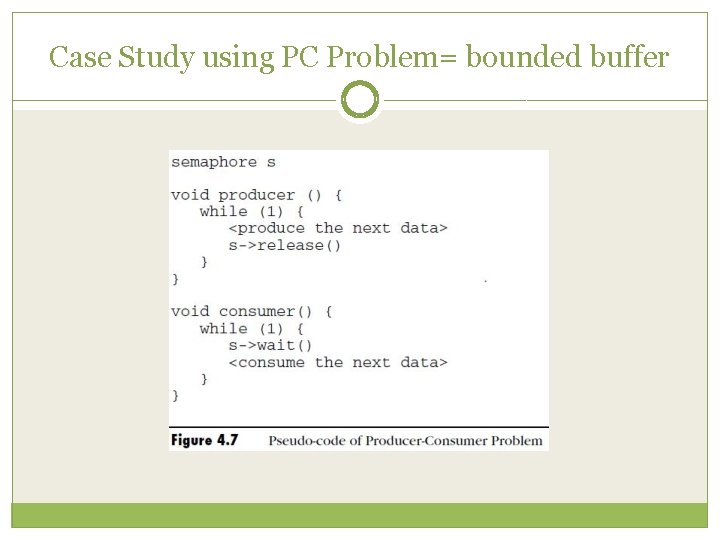 Case Study using PC Problem= bounded buffer

semaphore s

void producer () {
   while (1) {
      <produce the next data>
      s->release()
   }
}

void consumer() {
   while (1) {
      s->wait()
      <consume the next data>
   }
}

Figure 4.7 Pseudo-code of Producer-Consumer Problem